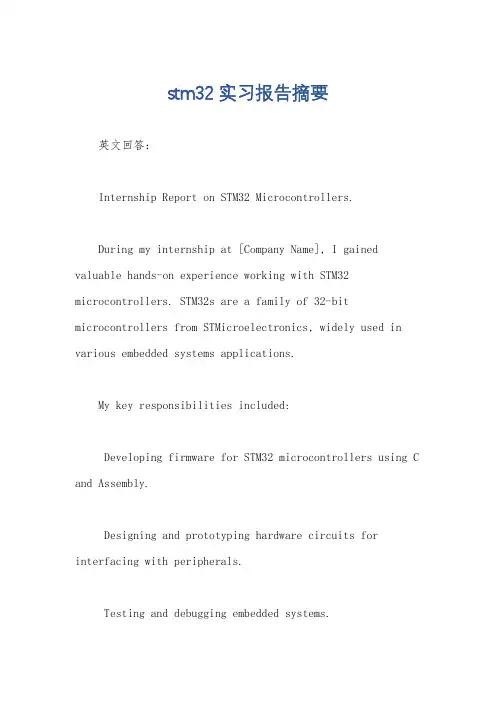 stm32 实习报告摘要

英文回答：

Internship Report on STM32 Microcontrollers.

During my internship at [Company Name], I gained valuable hands-on experience working with STM32 microcontrollers. STM32s are a family of 32-bit microcontrollers from STMicroelectronics, widely used in various embedded systems applications.

My key responsibilities included:

Developing firmware for STM32 microcontrollers using C and Assembly.

Designing and prototyping hardware circuits for interfacing with peripherals.

Testing and debugging embedded systems.